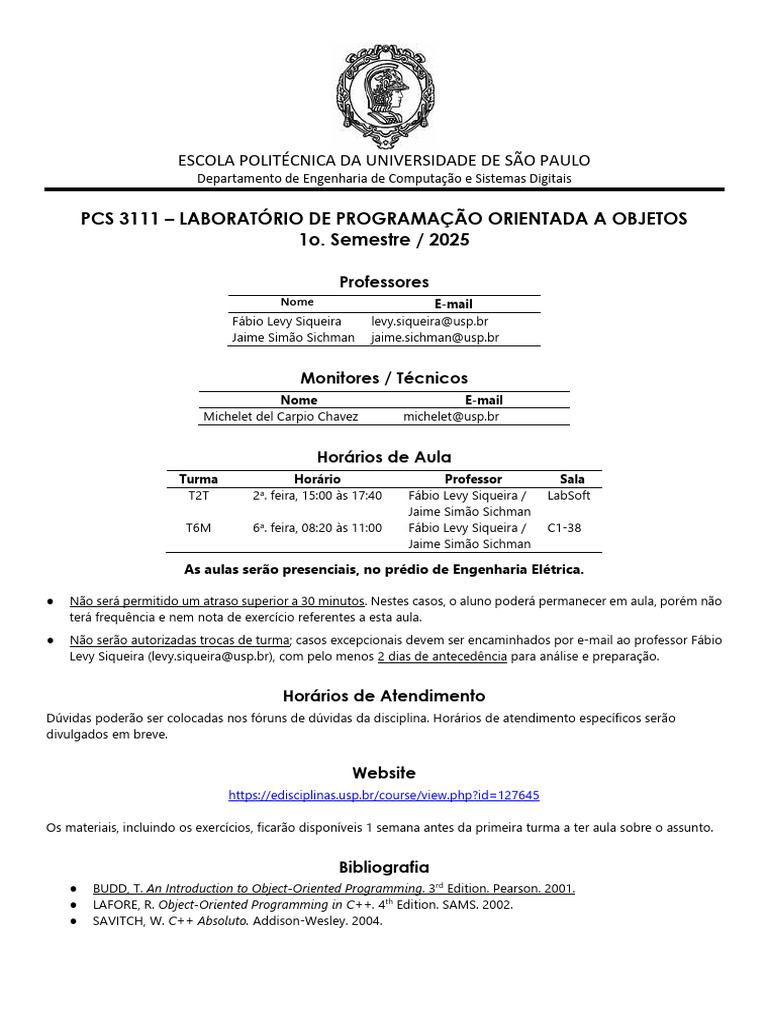 ESCOLA POLITÉCNICA DA UNIVERSIDADE DE SÃO PAULO
Departamento de Engenharia de Computação e Sistemas Digitais

PCS 3111 – LABORATÓRIO DE PROGRAMAÇÃO ORIENTADA A OBJETOS
1o. Semestre / 2025

Professores

| Nome | E-mail |
|---|---|
| Fábio Levy Siqueira | levy.siqueira@usp.br |
| Jaime Simão Sichman | jaime.sichman@usp.br |

Monitores / Técnicos

| Nome | E-mail |
|---|---|
| Michelet del Carpio Chavez | michelet@usp.br |

Horários de Aula

| Turma | Horário | Professor | Sala |
|---|---|---|---|
| T2T | 2ª. feira, 15:00 às 17:40 | Fábio Levy Siqueira / Jaime Simão Sichman | LabSoft |
| T6M | 6ª. feira, 08:20 às 11:00 | Fábio Levy Siqueira / Jaime Simão Sichman | C1-38 |

As aulas serão presenciais, no prédio de Engenharia Elétrica.

● Não será permitido um atraso superior a 30 minutos. Nestes casos, o aluno poderá permanecer em aula, porém não terá frequência e nem nota de exercício referentes a esta aula.
● Não serão autorizadas trocas de turma; casos excepcionais devem ser encaminhados por e-mail ao professor Fábio Levy Siqueira (levy.siqueira@usp.br), com pelo menos 2 dias de antecedência para análise e preparação.

Horários de Atendimento
Dúvidas poderão ser colocadas nos fóruns de dúvidas da disciplina. Horários de atendimento específicos serão divulgados em breve.

Website
https://edisciplinas.usp.br/course/view.php?id=127645

Os materiais, incluindo os exercícios, ficarão disponíveis 1 semana antes da primeira turma a ter aula sobre o assunto.

Bibliografia
● BUDD, T. An Introduction to Object-Oriented Programming. 3rd Edition. Pearson. 2001.
● LAFORE, R. Object-Oriented Programming in C++. 4th Edition. SAMS. 2002.
● SAVITCH, W. C++ Absoluto. Addison-Wesley. 2004.